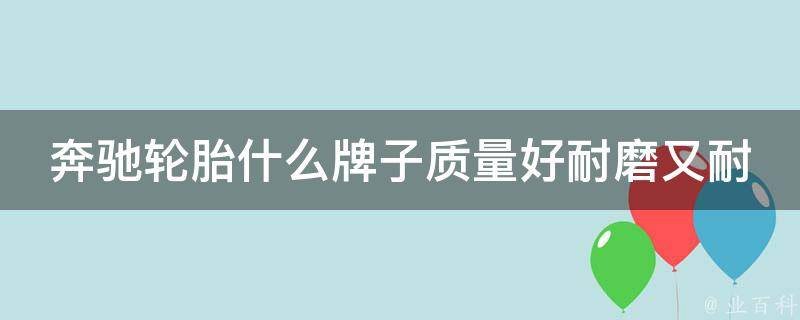 奔驰轮胎什么牌子质量好耐磨又耐

@ 业百科